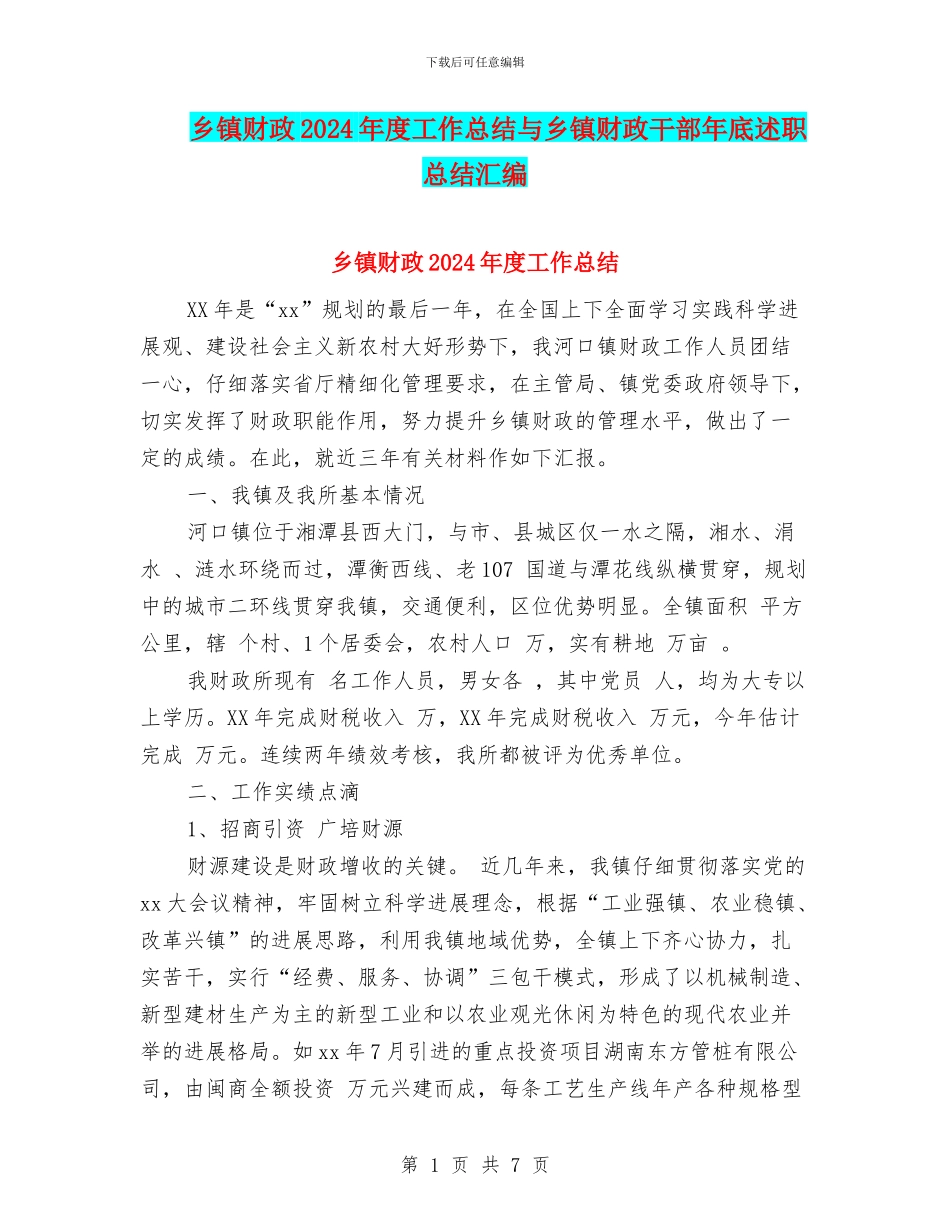 下载后可任意编辑

乡镇财政2024年度工作总结与乡镇财政干部年底述职总结汇编

乡镇财政2024年度工作总结

XX年是“xx”规划的最后一年，在全国上下全面学习实践科学进展观、建设社会主义新农村大好形势下，我河口镇财政工作人员团结一心，仔细落实省厅精细化管理要求，在主管局、镇党委政府领导下，切实发挥了财政职能作用，努力提升乡镇财政的管理水平，做出了一定的成绩。在此，就近三年有关材料作如下汇报。

一、我镇及我所基本情况

河口镇位于湘潭县西大门，与市、县城区仅一水之隔，湘水、涓水 、涟水环绕而过，潭衡西线、老107 国道与潭花线纵横贯穿，规划中的城市二环线贯穿我镇，交通便利，区位优势明显。全镇面积 平方公里，辖 个村、1个居委会，农村人口 万，实有耕地 万亩 。

我财政所现有 名工作人员，男女各 ，其中党员 人，均为大专以上学历。XX年完成财税收入 万，XX年完成财税收入 万元，今年估计完成 万元。连续两年绩效考核，我所都被评为优秀单位。

二、工作实绩点滴

1、招商引资 广培财源

财源建设是财政增收的关键。 近几年来，我镇仔细贯彻落实党的xx大会议精神，牢固树立科学进展理念，根据“工业强镇、农业稳镇、改革兴镇”的进展思路，利用我镇地域优势，全镇上下齐心协力，扎实苦干，实行“经费、服务、协调”三包干模式，形成了以机械制造、新型建材生产为主的新型工业和以农业观光休闲为特色的现代农业并举的进展格局。如xx年7月引进的重点投资项目湖南东方管桩有限公司，由闽商全额投资 万元兴建而成，每条工艺生产线年产各种规格型

第 1 页 共 7 页